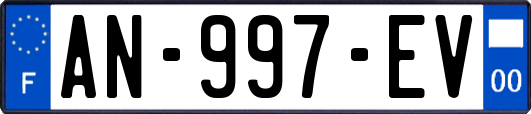 F
AN-997-EV
00